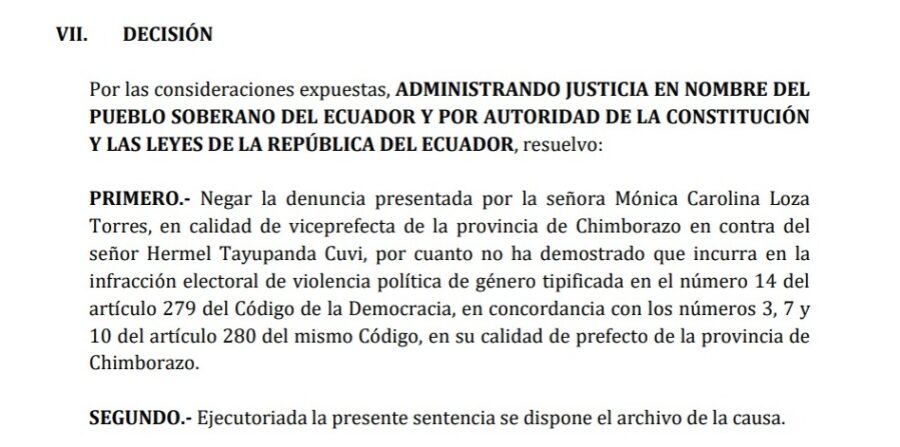 VII. DECISIÓN

Por las consideraciones expuestas, ADMINISTRANDO JUSTICIA EN NOMBRE DEL PUEBLO SOBERANO DEL ECUADOR Y POR AUTORIDAD DE LA CONSTITUCIÓN Y LAS LEYES DE LA REPÚBLICA DEL ECUADOR, resuelvo:

PRIMERO.- Negar la denuncia presentada por la señora Mónica Carolina Loza Torres, en calidad de viceprefecta de la provincia de Chimborazo en contra del señor Hermel Tayupanda Cuvi, por cuanto no ha demostrado que incurra en la infracción electoral de violencia política de género tipificada en el número 14 del artículo 279 del Código de la Democracia, en concordancia con los números 3, 7 y 10 del artículo 280 del mismo Código, en su calidad de prefecto de la provincia de Chimborazo.

SEGUNDO.- Ejecutoriada la presente sentencia se dispone el archivo de la causa.